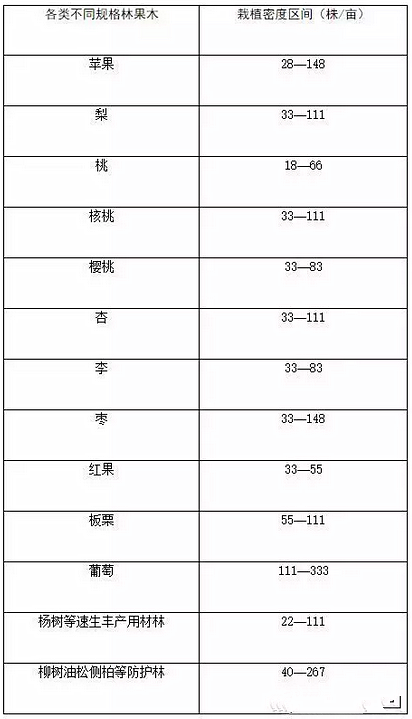 | 各类不同规格林果木 | 栽植密度区间（株/亩） |
|---|---|
| 苹果 | 28—148 |
| 梨 | 33—111 |
| 桃 | 18—66 |
| 核桃 | 33—111 |
| 樱桃 | 33—83 |
| 杏 | 33—111 |
| 李 | 33—83 |
| 枣 | 33—148 |
| 红果 | 33—55 |
| 板栗 | 55—111 |
| 葡萄 | 111—333 |
| 杨树等速生丰产用材林 | 22—111 |
| 柳树油松侧柏等防护林 | 40—267 |